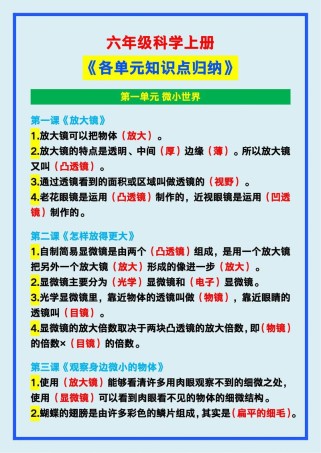 六年级科学上册
《各单元知识点归纳》

第一单元 微小世界

第一课《放大镜》
1.放大镜可以把物体（放大）。
2.放大镜的特点是透明、中间（厚）边缘（薄）。所以放大镜又叫（凸透镜）。
3.通过透镜看到的面积或区域叫做透镜的（视野）。
4.老花眼镜是运用（凸透镜）制作的，近视眼镜是运用（凹透镜）制作的。

第二课《怎样放得更大》
1.自制简易显微镜是由两个（凸透镜）组成，是用一个放大镜把另外一个放大镜（放大）形成的像进一步（放大）。
2.显微镜主要分为（光学）显微镜和（电子）显微镜。
3.光学显微镜里，靠近物体的透镜叫做（物镜），靠近眼睛的透镜叫（目镜）。
4.显微镜的放大倍数取决于两块凸透镜的放大倍数，即（物镜）的倍数×（目镜）的倍数。

第三课《观察身边微小的物体》
1.使用（放大镜）能够看清许多用肉眼观察不到的细微之处，使用（显微镜）可以看到肉眼看不见的物体的细微结构。
2.蝴蝶的翅膀是由许多彩色的鳞片组成，其实是（扁平的细毛）。